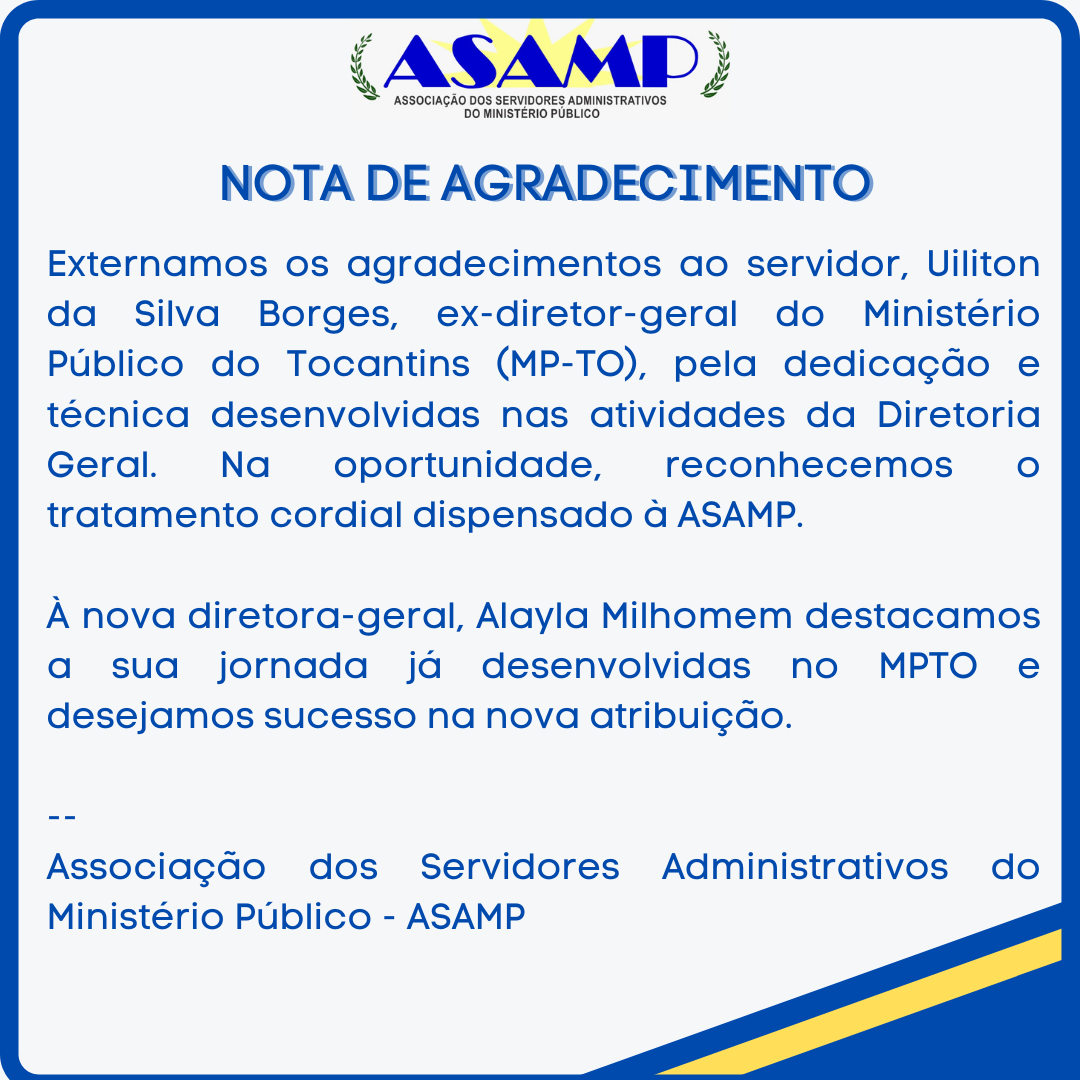 ASAMP
ASSOCIAÇÃO DOS SERVIDORES ADMINISTRATIVOS DO MINISTÉRIO PÚBLICO

NOTA DE AGRADECIMENTO

Externamos os agradecimentos ao servidor, Uiliton da Silva Borges, ex-diretor-geral do Ministério Público do Tocantins (MP-TO), pela dedicação e técnica desenvolvidas nas atividades da Diretoria Geral. Na oportunidade, reconhecemos o tratamento cordial dispensado à ASAMP.

À nova diretora-geral, Alayla Milhomem destacamos a sua jornada já desenvolvidas no MPTO e desejamos sucesso na nova atribuição.

--
Associação dos Servidores Administrativos do Ministério Público - ASAMP